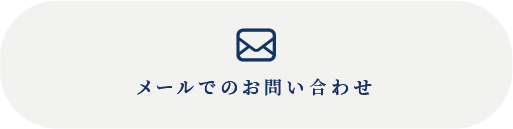 メールでのお問い合わせ